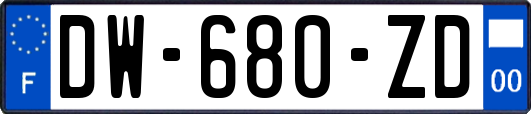 F
DW-680-ZD
00